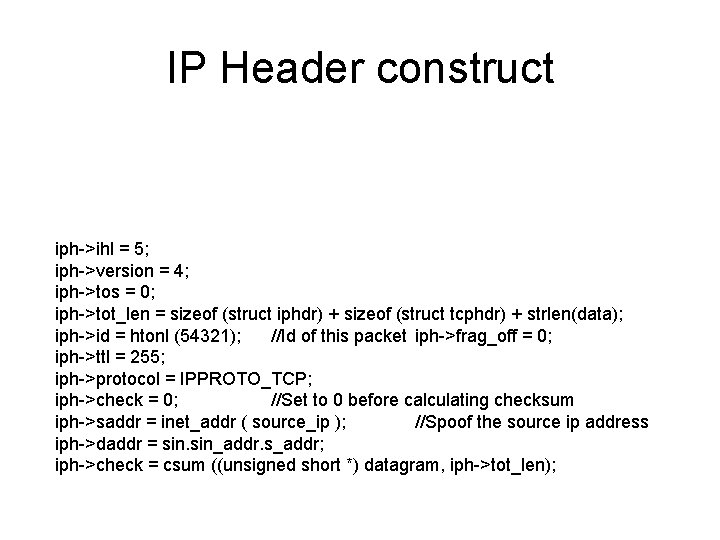 IP Header construct

iph->ihl = 5;
iph->version = 4;
iph->tos = 0;
iph->tot_len = sizeof (struct iphdr) + sizeof (struct tcphdr) + strlen(data);
iph->id = htonl (54321); //Id of this packet iph->frag_off = 0;
iph->ttl = 255;
iph->protocol = IPPROTO_TCP;
iph->check = 0; //Set to 0 before calculating checksum
iph->saddr = inet_addr ( source_ip ); //Spoof the source ip address
iph->daddr = sin.sin_addr.s_addr;
iph->check = csum ((unsigned short *) datagram, iph->tot_len);